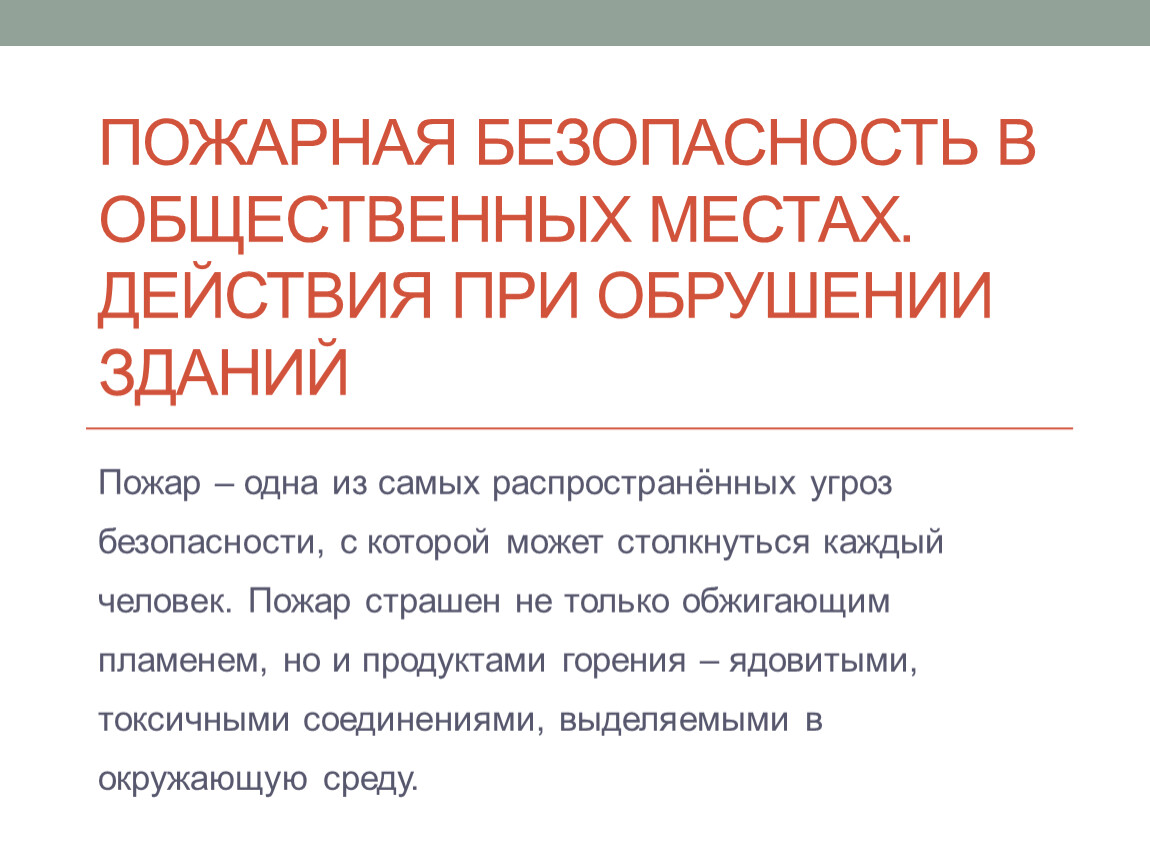 ПОЖАРНАЯ БЕЗОПАСНОСТЬ В ОБЩЕСТВЕННЫХ МЕСТАХ. ДЕЙСТВИЯ ПРИ ОБРУШЕНИИ ЗДАНИЙ

Пожар – одна из самых распространённых угроз безопасности, с которой может столкнуться каждый человек. Пожар страшен не только обжигающим пламенем, но и продуктами горения – ядовитыми, токсичными соединениями, выделяемыми в окружающую среду.